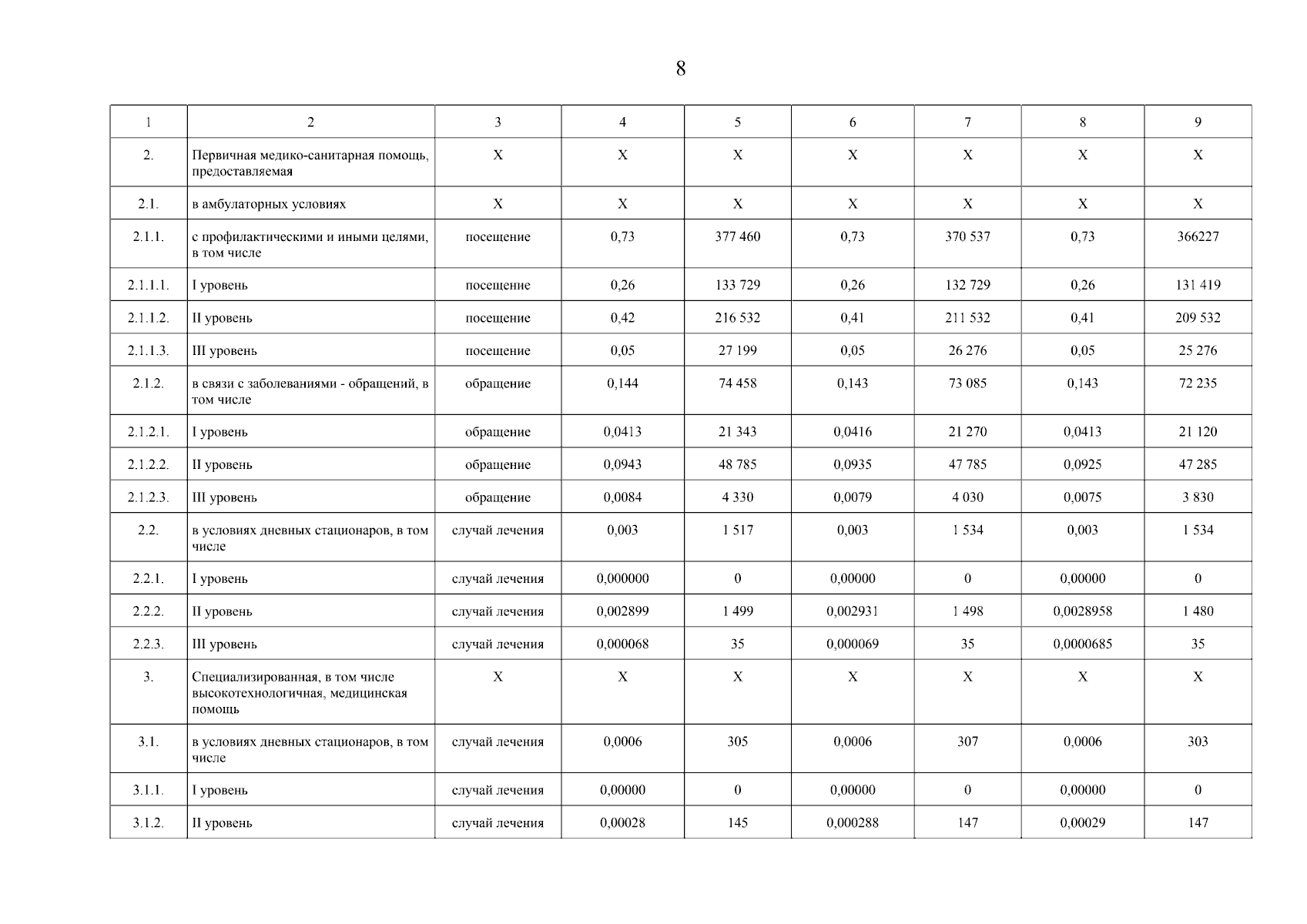 8

| 1 | 2 | 3 | 4 | 5 | 6 | 7 | 8 | 9 |
|---|---|---|---|---|---|---|---|---|
| 2. | Первичная медико-санитарная помощь, предоставляемая | X | X | X | X | X | X | X |
| 2.1. | в амбулаторных условиях | X | X | X | X | X | X | X |
| 2.1.1. | с профилактическими и иными целями, в том числе | посещение | 0,73 | 377 460 | 0,73 | 370 537 | 0,73 | 366227 |
| 2.1.1.1. | I уровень | посещение | 0,26 | 133 729 | 0,26 | 132 729 | 0,26 | 131 419 |
| 2.1.1.2. | II уровень | посещение | 0,42 | 216 532 | 0,41 | 211 532 | 0,41 | 209 532 |
| 2.1.1.3. | III уровень | посещение | 0,05 | 27 199 | 0,05 | 26 276 | 0,05 | 25 276 |
| 2.1.2. | в связи с заболеваниями - обращений, в том числе | обращение | 0,144 | 74 458 | 0,143 | 73 085 | 0,143 | 72 235 |
| 2.1.2.1. | I уровень | обращение | 0,0413 | 21 343 | 0,0416 | 21 270 | 0,0413 | 21 120 |
| 2.1.2.2. | II уровень | обращение | 0,0943 | 48 785 | 0,0935 | 47 785 | 0,0925 | 47 285 |
| 2.1.2.3. | III уровень | обращение | 0,0084 | 4 330 | 0,0079 | 4 030 | 0,0075 | 3 830 |
| 2.2. | в условиях дневных стационаров, в том числе | случай лечения | 0,003 | 1 517 | 0,003 | 1 534 | 0,003 | 1 534 |
| 2.2.1. | I уровень | случай лечения | 0,000000 | 0 | 0,00000 | 0 | 0,00000 | 0 |
| 2.2.2. | II уровень | случай лечения | 0,002899 | 1 499 | 0,002931 | 1 498 | 0,0028958 | 1 480 |
| 2.2.3. | III уровень | случай лечения | 0,000068 | 35 | 0,000069 | 35 | 0,0000685 | 35 |
| 3. | Специализированная, в том числе высокотехнологичная, медицинская помощь | X | X | X | X | X | X | X |
| 3.1. | в условиях дневных стационаров, в том числе | случай лечения | 0,0006 | 305 | 0,0006 | 307 | 0,0006 | 303 |
| 3.1.1. | I уровень | случай лечения | 0,00000 | 0 | 0,00000 | 0 | 0,00000 | 0 |
| 3.1.2. | II уровень | случай лечения | 0,00028 | 145 | 0,000288 | 147 | 0,00029 | 147 |